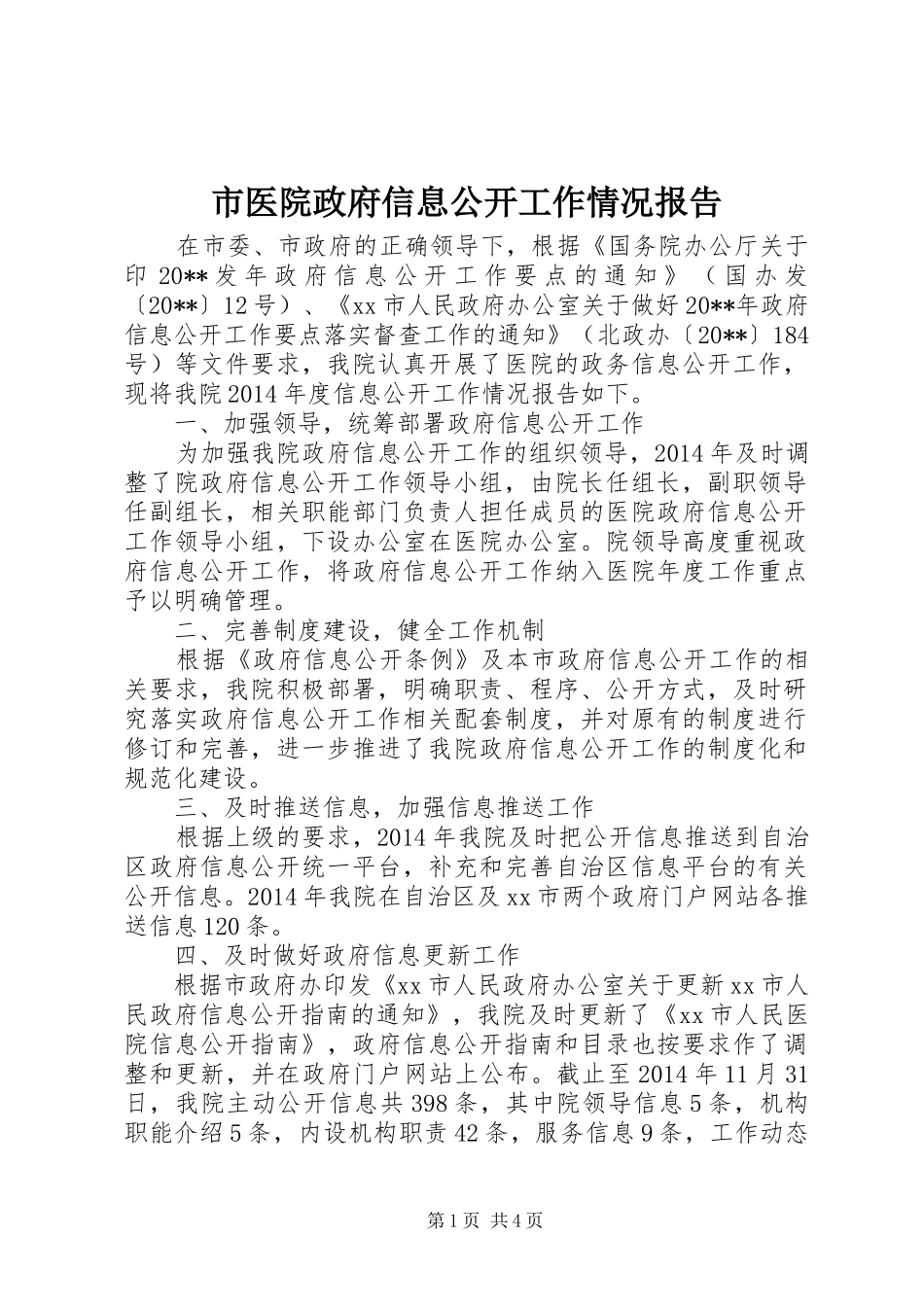 市医院政府信息公开工作情况报告

在市委、市政府的正确领导下，根据《国务院办公厅关于印20**发年政府信息公开工作要点的通知》（国办发〔20**〕12号）、《xx市人民政府办公室关于做好20**年政府信息公开工作要点落实督查工作的通知》（北政办〔20**〕184号）等文件要求，我院认真开展了医院的政务信息公开工作，现将我院2014年度信息公开工作情况报告如下。

一、加强领导，统筹部署政府信息公开工作

为加强我院政府信息公开工作的组织领导，2014年及时调整了院政府信息公开工作领导小组，由院长任组长，副职领导任副组长，相关职能部门负责人担任成员的医院政府信息公开工作领导小组，下设办公室在医院办公室。院领导高度重视政府信息公开工作，将政府信息公开工作纳入医院年度工作重点予以明确管理。

二、完善制度建设，健全工作机制

根据《政府信息公开条例》及本市政府信息公开工作的相关要求，我院积极部署，明确职责、程序、公开方式，及时研究落实政府信息公开工作相关配套制度，并对原有的制度进行修订和完善，进一步推进了我院政府信息公开工作的制度化和规范化建设。

三、及时推送信息，加强信息推送工作

根据上级的要求，2014年我院及时把公开信息推送到自治区政府信息公开统一平台，补充和完善自治区信息平台的有关公开信息。2014年我院在自治区及xx市两个政府门户网站各推送信息120条。

四、及时做好政府信息更新工作

根据市政府办印发《xx市人民政府办公室关于更新xx市人民政府信息公开指南的通知》，我院及时更新了《xx市人民医院信息公开指南》，政府信息公开指南和目录也按要求作了调整和更新，并在政府门户网站上公布。截止至2014年11月31日，我院主动公开信息共398条，其中院领导信息5条，机构职能介绍5条，内设机构职责42条，服务信息9条，工作动态

第1页 共4页